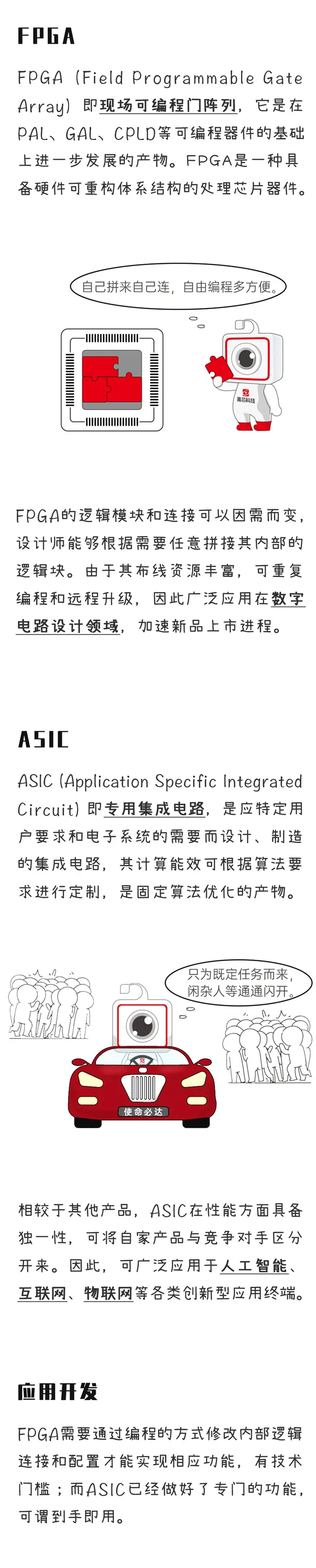 FPGA

FPGA (Field Programmable Gate Array) 即现场可编程门阵列，它是在PAL、GAL、CPLD等可编程器件的基础上进一步发展的产物。FPGA是一种具备硬件可重构体系结构的处理芯片器件。

自己拼来自己连，自由编程多方便。

嘉芯科技

FPGA的逻辑模块和连接可以因需而变，设计师能够根据需要任意拼接其内部的逻辑块。由于其布线资源丰富，可重复编程和远程升级，因此广泛应用在数字电路设计领域，加速新品上市进程。

ASIC

ASIC (Application Specific Integrated Circuit) 即专用集成电路，是应特定用户要求和电子系统的需要而设计、制造的集成电路，其计算能效可根据算法要求进行定制，是固定算法优化的产物。

只为既定任务而来，闲杂人等通通闪开。

使命必达

相较于其他产品，ASIC在性能方面具备独一性，可将自家产品与竞争对手区分开来。因此，可广泛应用于人工智能、互联网、物联网等各类创新型应用终端。

应用开发

FPGA需要通过编程的方式修改内部逻辑连接和配置才能实现相应功能，有技术门槛；而ASIC已经做好了专门的功能，可谓到手即用。